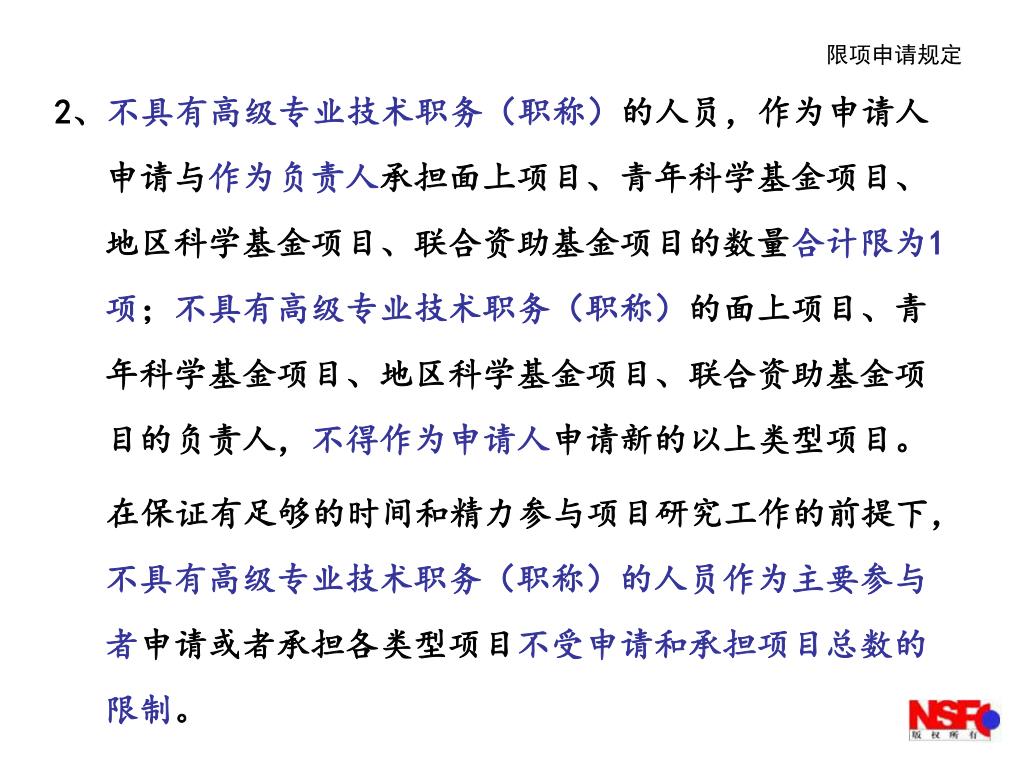 限项申请规定

2、不具有高级专业技术职务（职称）的人员，作为申请人申请与作为负责人承担面上项目、青年科学基金项目、地区科学基金项目、联合资助基金项目的数量合计限为1项；不具有高级专业技术职务（职称）的面上项目、青年科学基金项目、地区科学基金项目、联合资助基金项目的负责人，不得作为申请人申请新的以上类型项目。

在保证有足够的时间和精力参与项目研究工作的前提下，不具有高级专业技术职务（职称）的人员作为主要参与者申请或者承担各类型项目不受申请和承担项目总数的限制。

NSFC
版权所有